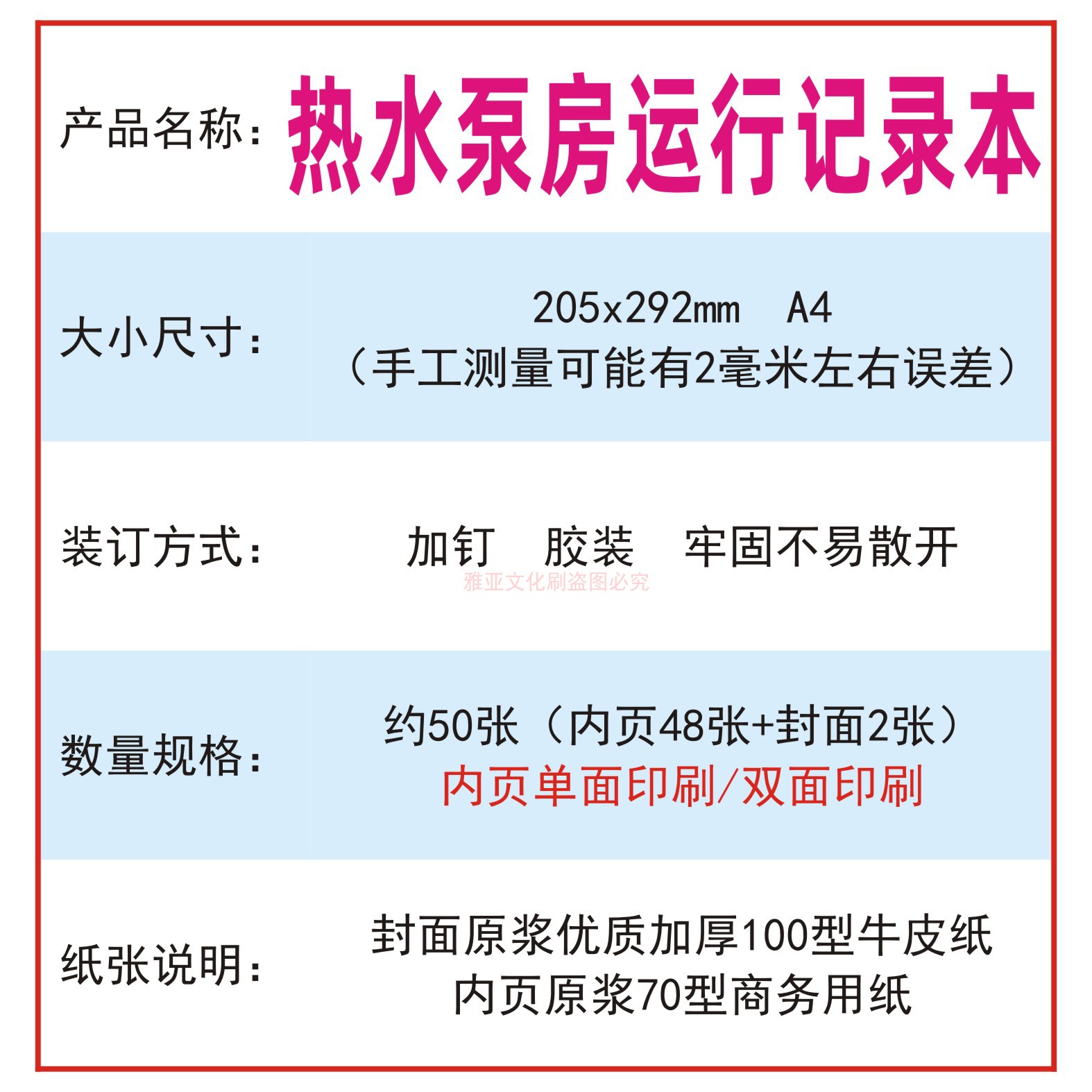 产品名称：热水泵房运行记录本

大小尺寸：205x292mm A4
（手工测量可能有2毫米左右误差）

装订方式：加钉 胶装 牢固不易散开

数量规格：约50张（内页48张+封面2张）
内页单面印刷/双面印刷

纸张说明：封面原浆优质加厚100型牛皮纸
内页原浆70型商务用纸

雅亚文化刷盗图必究